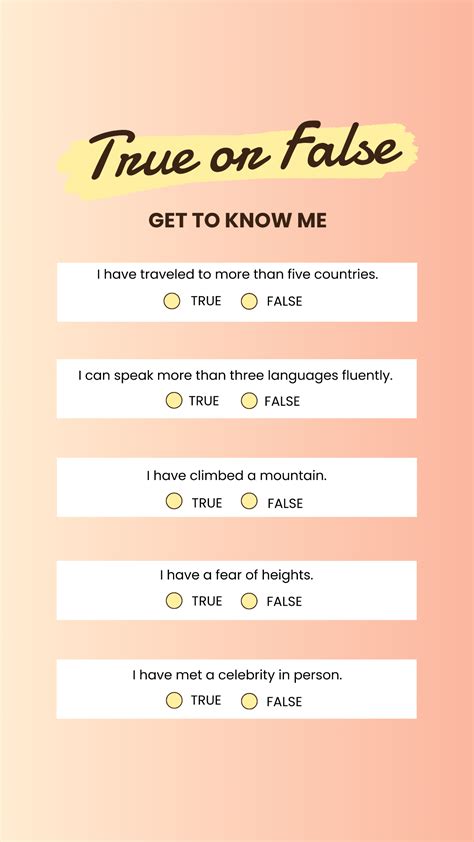 True or False

GET TO KNOW ME

I have traveled to more than five countries.
TRUE FALSE

I can speak more than three languages fluently.
TRUE FALSE

I have climbed a mountain.
TRUE FALSE

I have a fear of heights.
TRUE FALSE

I have met a celebrity in person.
TRUE FALSE